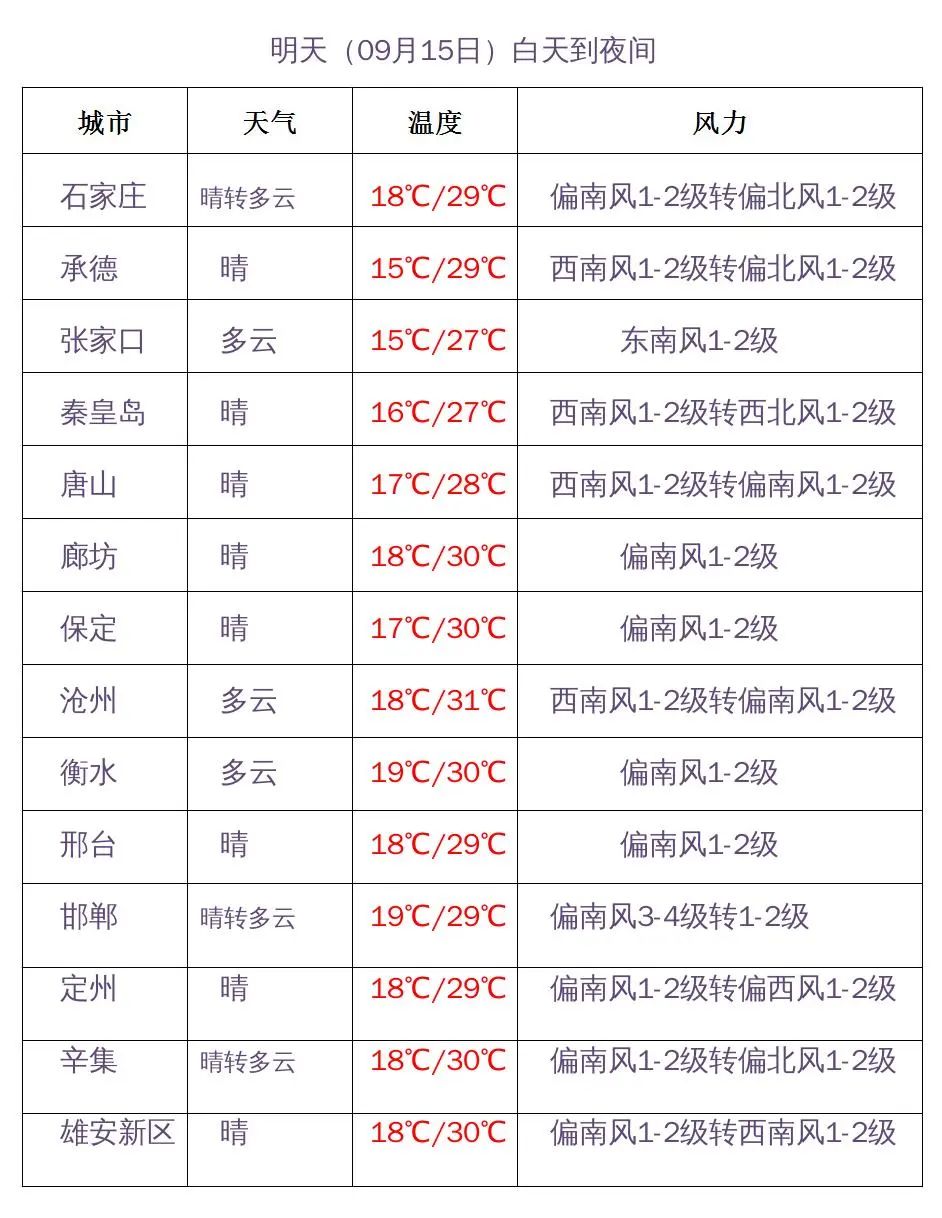 明天（09月15日）白天到夜间

| 城市 | 天气 | 温度 | 风力 |
|---|---|---|---|
| 石家庄 | 晴转多云 | 18℃/29℃ | 偏南风1-2级转偏北风1-2级 |
| 承德 | 晴 | 15℃/29℃ | 西南风1-2级转偏北风1-2级 |
| 张家口 | 多云 | 15℃/27℃ | 东南风1-2级 |
| 秦皇岛 | 晴 | 16℃/27℃ | 西南风1-2级转西北风1-2级 |
| 唐山 | 晴 | 17℃/28℃ | 西南风1-2级转偏南风1-2级 |
| 廊坊 | 晴 | 18℃/30℃ | 偏南风1-2级 |
| 保定 | 晴 | 17℃/30℃ | 偏南风1-2级 |
| 沧州 | 多云 | 18℃/31℃ | 西南风1-2级转偏南风1-2级 |
| 衡水 | 多云 | 19℃/30℃ | 偏南风1-2级 |
| 邢台 | 晴 | 18℃/29℃ | 偏南风1-2级 |
| 邯郸 | 晴转多云 | 19℃/29℃ | 偏南风3-4级转1-2级 |
| 定州 | 晴 | 18℃/29℃ | 偏南风1-2级转偏西风1-2级 |
| 辛集 | 晴转多云 | 18℃/30℃ | 偏南风1-2级转偏北风1-2级 |
| 雄安新区 | 晴 | 18℃/30℃ | 偏南风1-2级转西南风1-2级 |